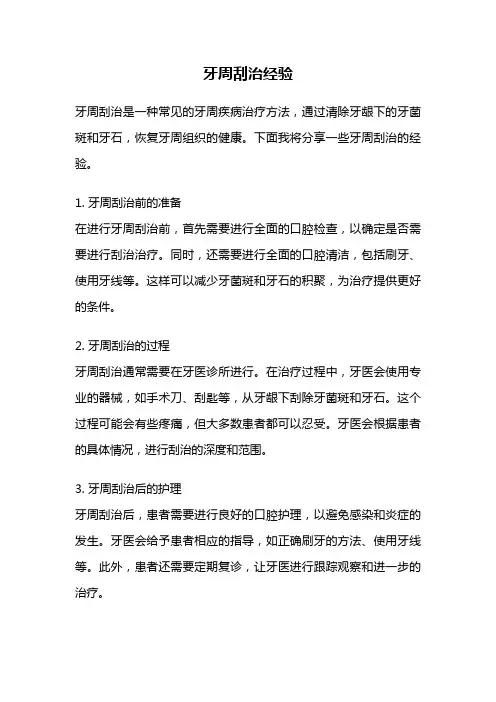 牙周刮治经验

牙周刮治是一种常见的牙周疾病治疗方法，通过清除牙龈下的牙菌斑和牙石，恢复牙周组织的健康。下面我将分享一些牙周刮治的经验。

1. 牙周刮治前的准备
在进行牙周刮治前，首先需要进行全面的口腔检查，以确定是否需要进行刮治治疗。同时，还需要进行全面的口腔清洁，包括刷牙、使用牙线等。这样可以减少牙菌斑和牙石的积聚，为治疗提供更好的条件。

2. 牙周刮治的过程
牙周刮治通常需要在牙医诊所进行。在治疗过程中，牙医会使用专业的器械，如手术刀、刮匙等，从牙龈下刮除牙菌斑和牙石。这个过程可能会有些疼痛，但大多数患者都可以忍受。牙医会根据患者的具体情况，进行刮治的深度和范围。

3. 牙周刮治后的护理
牙周刮治后，患者需要进行良好的口腔护理，以避免感染和炎症的发生。牙医会给予患者相应的指导，如正确刷牙的方法、使用牙线等。此外，患者还需要定期复诊，让牙医进行跟踪观察和进一步的治疗。